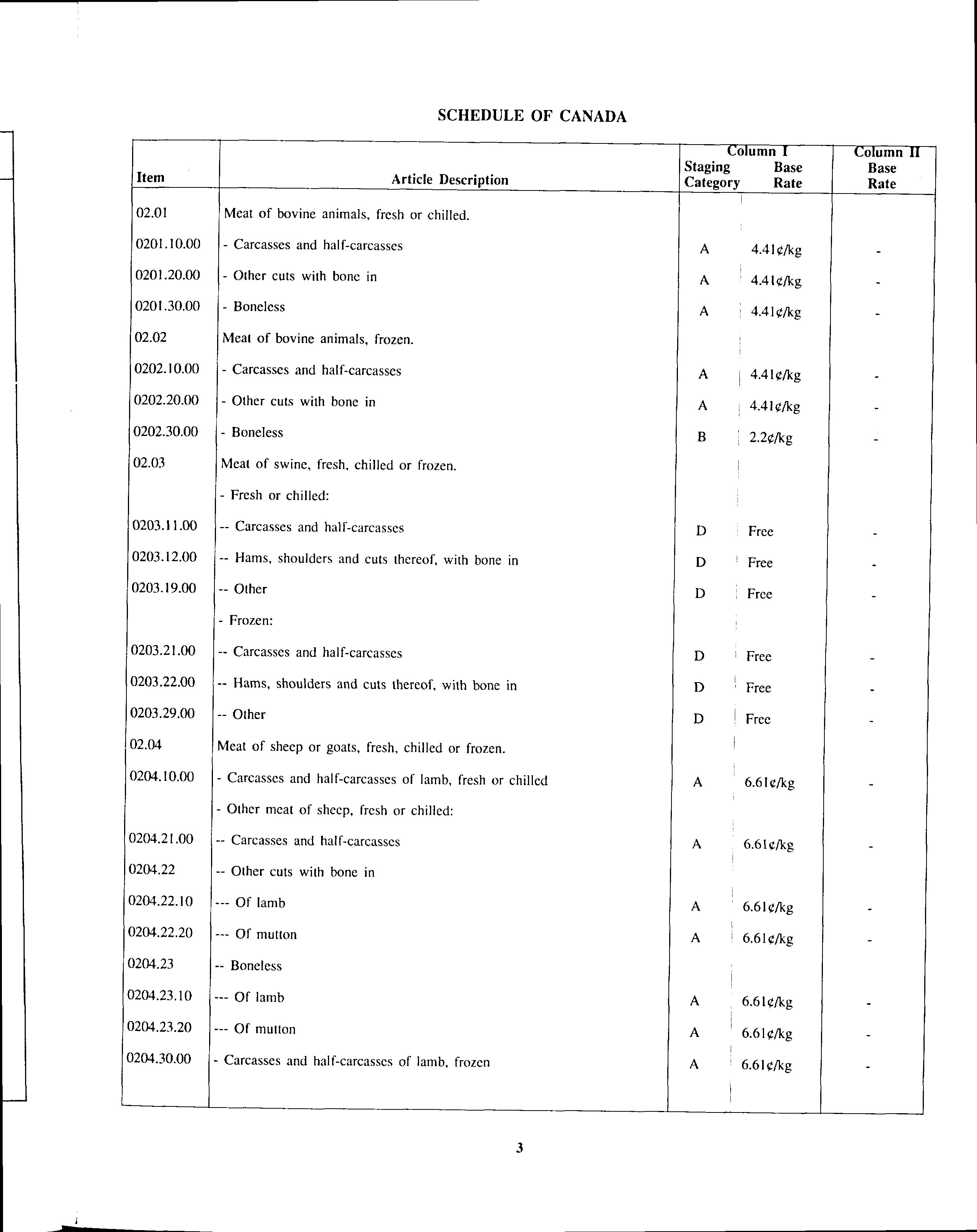 SCHEDULE OF CANADA

| Item | Article Description | Column I Staging Category | Column I Base Rate | Column II Base Rate |
|---|---|---|---|---|
| 02.01 | Meat of bovine animals, fresh or chilled. | | | |
| 0201.10.00 | - Carcasses and half-carcasses | A | 4.41¢/kg | - |
| 0201.20.00 | - Other cuts with bone in | A | 4.41¢/kg | - |
| 0201.30.00 | - Boneless | A | 4.41¢/kg | - |
| 02.02 | Meat of bovine animals, frozen. | | | |
| 0202.10.00 | - Carcasses and half-carcasses | A | 4.41¢/kg | - |
| 0202.20.00 | - Other cuts with bone in | A | 4.41¢/kg | - |
| 0202.30.00 | - Boneless | B | 2.2¢/kg | - |
| 02.03 | Meat of swine, fresh, chilled or frozen. | | | |
| | - Fresh or chilled: | | | |
| 0203.11.00 | -- Carcasses and half-carcasses | D | Free | - |
| 0203.12.00 | -- Hams, shoulders and cuts thereof, with bone in | D | Free | - |
| 0203.19.00 | -- Other | D | Free | - |
| | - Frozen: | | | |
| 0203.21.00 | -- Carcasses and half-carcasses | D | Free | - |
| 0203.22.00 | -- Hams, shoulders and cuts thereof, with bone in | D | Free | - |
| 0203.29.00 | -- Other | D | Free | - |
| 02.04 | Meat of sheep or goats, fresh, chilled or frozen. | | | |
| 0204.10.00 | - Carcasses and half-carcasses of lamb, fresh or chilled | A | 6.61¢/kg | - |
| | - Other meat of sheep, fresh or chilled: | | | |
| 0204.21.00 | -- Carcasses and half-carcasses | A | 6.61¢/kg | - |
| 0204.22 | -- Other cuts with bone in | | | |
| 0204.22.10 | --- Of lamb | A | 6.61¢/kg | - |
| 0204.22.20 | --- Of mutton | A | 6.61¢/kg | - |
| 0204.23 | -- Boneless | | | |
| 0204.23.10 | --- Of lamb | A | 6.61¢/kg | - |
| 0204.23.20 | --- Of mutton | A | 6.61¢/kg | - |
| 0204.30.00 | - Carcasses and half-carcasses of lamb, frozen | A | 6.61¢/kg | - |

3